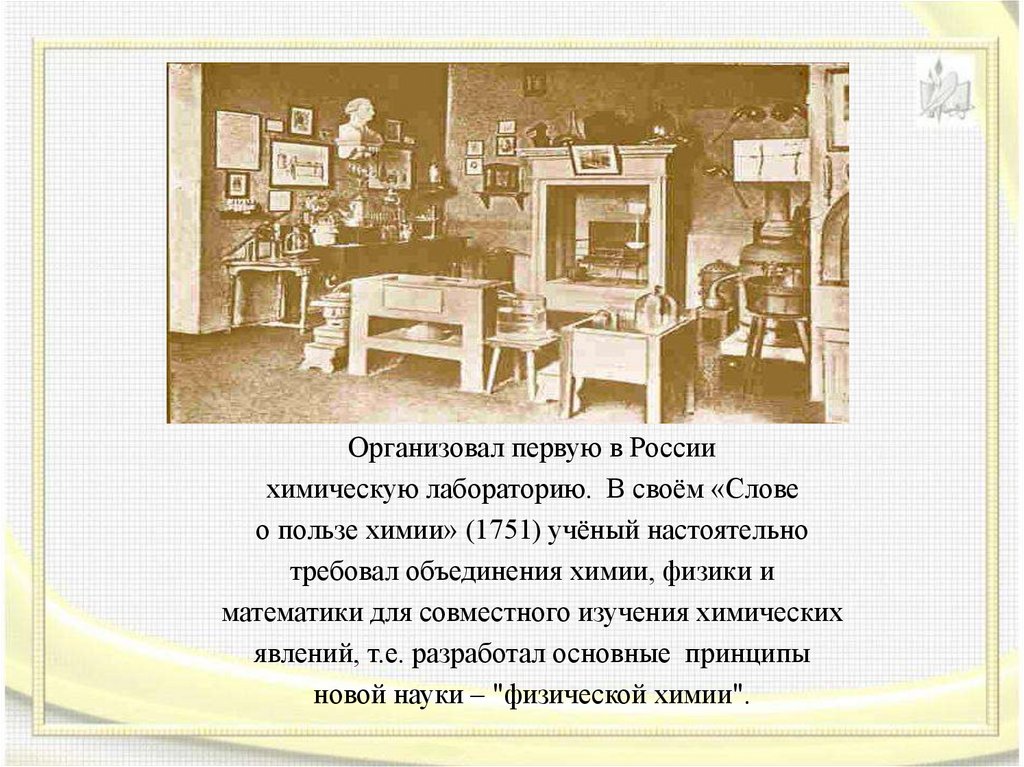 Организовал первую в России химическую лабораторию. В своём «Слове о пользе химии» (1751) учёный настоятельно требовал объединения химии, физики и математики для совместного изучения химических явлений, т.е. разработал основные принципы новой науки – "физической химии".